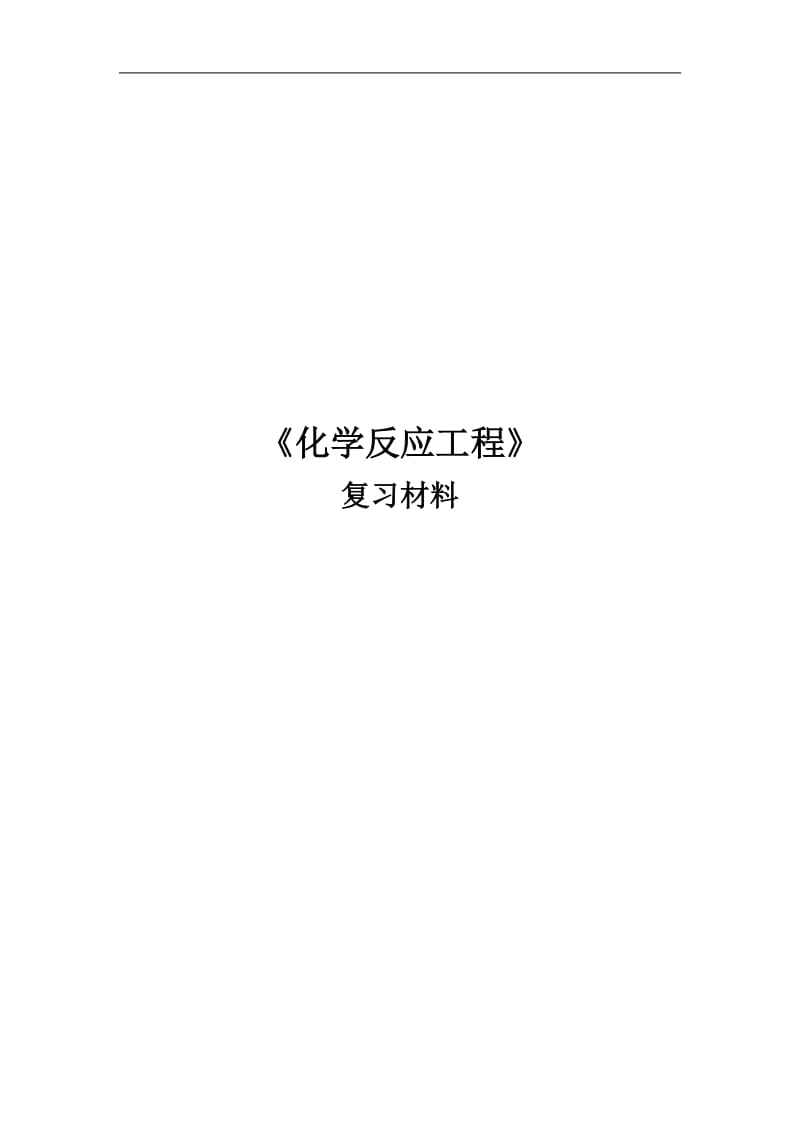 《化学反应工程》

复习材料